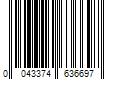 0 043374 636697